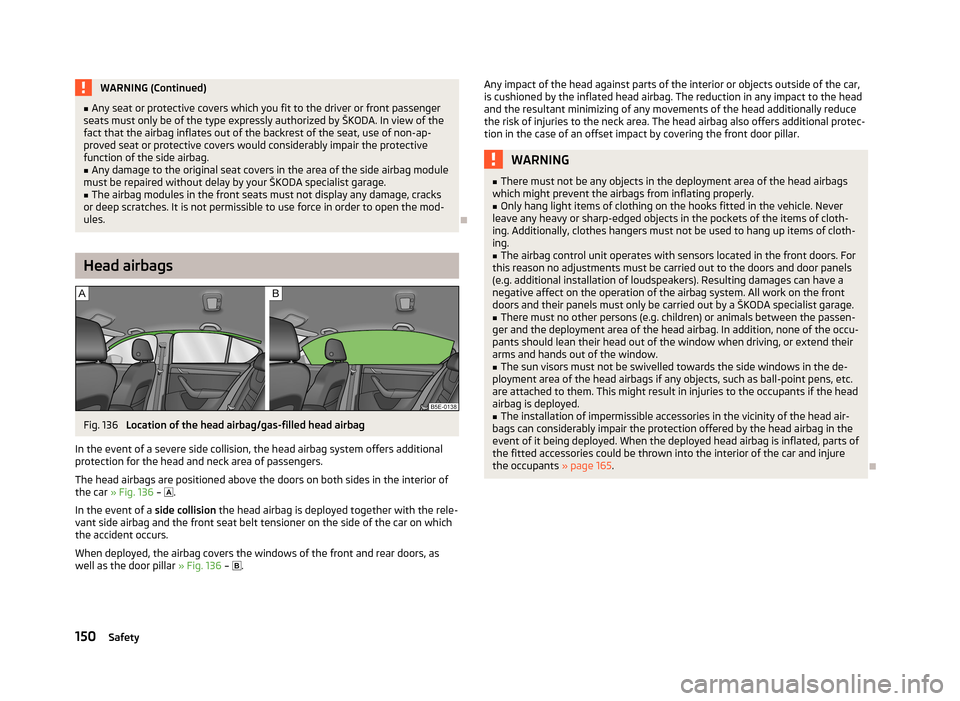 WARNING (Continued)

■ Any seat or protective covers which you fit to the driver or front passenger seats must only be of the type expressly authorized by ŠKODA. In view of the fact that the airbag inflates out of the backrest of the seat, use of non-approved seat or protective covers would considerably impair the protective function of the side airbag.
■ Any damage to the original seat covers in the area of the side airbag module must be repaired without delay by your ŠKODA specialist garage.
■ The airbag modules in the front seats must not display any damage, cracks or deep scratches. It is not permissible to use force in order to open the modules.

Head airbags

A B

B5E-0138

Fig. 136 Location of the head airbag/gas-filled head airbag

In the event of a severe side collision, the head airbag system offers additional protection for the head and neck area of passengers.

The head airbags are positioned above the doors on both sides in the interior of the car » Fig. 136 – A.

In the event of a side collision the head airbag is deployed together with the relevant side airbag and the front seat belt tensioner on the side of the car on which the accident occurs.

When deployed, the airbag covers the windows of the front and rear doors, as well as the door pillar » Fig. 136 – B.

Any impact of the head against parts of the interior or objects outside of the car, is cushioned by the inflated head airbag. The reduction in any impact to the head and the resultant minimizing of any movements of the head additionally reduce the risk of injuries to the neck area. The head airbag also offers additional protection in the case of an offset impact by covering the front door pillar.

WARNING

■ There must not be any objects in the deployment area of the head airbags which might prevent the airbags from inflating properly.
■ Only hang light items of clothing on the hooks fitted in the vehicle. Never leave any heavy or sharp-edged objects in the pockets of the items of clothing. Additionally, clothes hangers must not be used to hang up items of clothing.
■ The airbag control unit operates with sensors located in the front doors. For this reason no adjustments must be carried out to the doors and door panels (e.g. additional installation of loudspeakers). Resulting damages can have a negative affect on the operation of the airbag system. All work on the front doors and their panels must only be carried out by a ŠKODA specialist garage.
■ There must no other persons (e.g. children) or animals between the passenger and the deployment area of the head airbag. In addition, none of the occupants should lean their head out of the window when driving, or extend their arms and hands out of the window.
■ The sun visors must not be swivelled towards the side windows in the deployment area of the head airbags if any objects, such as ball-point pens, etc. are attached to them. This might result in injuries to the occupants if the head airbag is deployed.
■ The installation of impermissible accessories in the vicinity of the head airbags can considerably impair the protection offered by the head airbag in the event of it being deployed. When the deployed head airbag is inflated, parts of the fitted accessories could be thrown into the interior of the car and injure the occupants » page 165.

150 Safety

carmanualsonline.info